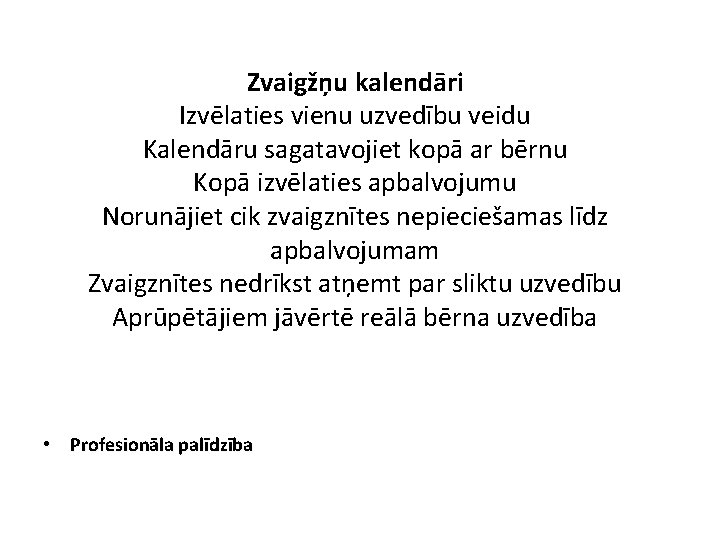 Zvaigžņu kalendāri
Izvēlaties vienu uzvedību veidu
Kalendāru sagatavojiet kopā ar bērnu
Kopā izvēlaties apbalvojumu
Norunājiet cik zvaigznītes nepieciešamas līdz apbalvojumam
Zvaigznītes nedrīkst atņemt par sliktu uzvedību
Aprūpētājiem jāvērtē reālā bērna uzvedība

• Profesionāla palīdzība